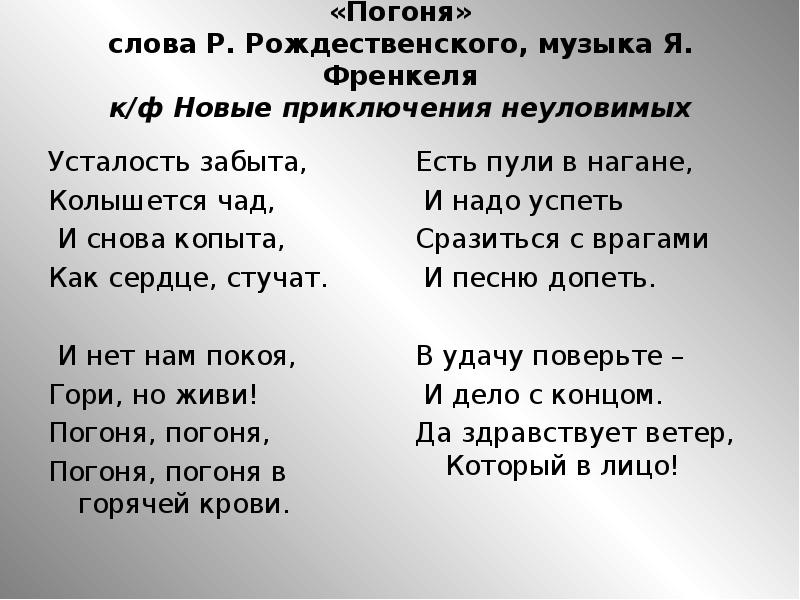 «Погоня»
слова Р. Рождественского, музыка Я. Френкеля
к/ф Новые приключения неуловимых

Усталость забыта,
Колышется чад,
И снова копыта,
Как сердце, стучат.

И нет нам покоя,
Гори, но живи!
Погоня, погоня,
Погоня, погоня в горячей крови.

Есть пули в нагане,
И надо успеть
Сразиться с врагами
И песню допеть.

В удачу поверьте –
И дело с концом.
Да здравствует ветер,
Который в лицо!